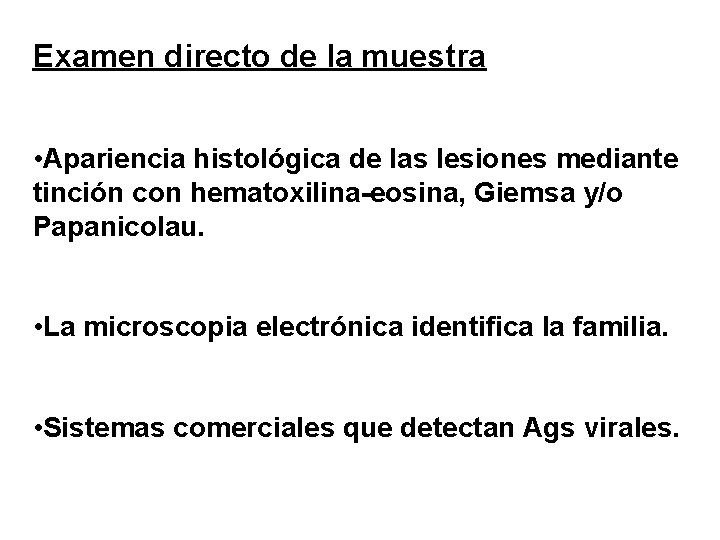 Examen directo de la muestra

• Apariencia histológica de las lesiones mediante tinción con hematoxilina-eosina, Giemsa y/o Papanicolau.

• La microscopia electrónica identifica la familia.

• Sistemas comerciales que detectan Ags virales.